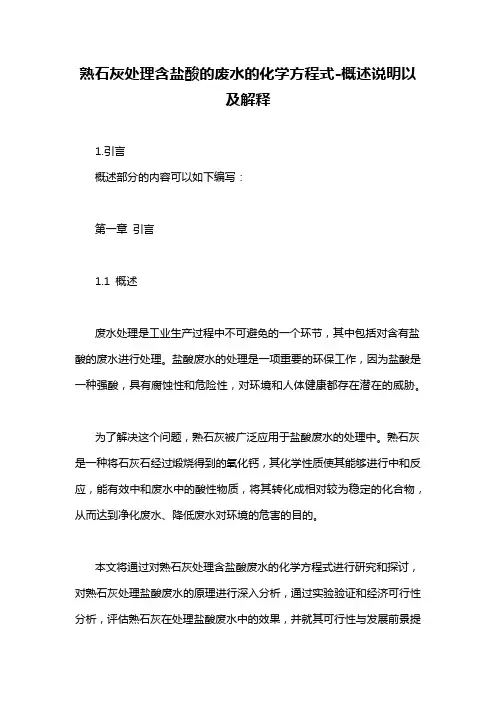 熟石灰处理含盐酸的废水的化学方程式-概述说明以及解释

1.引言

概述部分的内容可以如下编写：

第一章 引言

1.1 概述

废水处理是工业生产过程中不可避免的一个环节，其中包括对含有盐酸的废水进行处理。盐酸废水的处理是一项重要的环保工作，因为盐酸是一种强酸，具有腐蚀性和危险性，对环境和人体健康都存在潜在的威胁。

为了解决这个问题，熟石灰被广泛应用于盐酸废水的处理中。熟石灰是一种将石灰石经过煅烧得到的氧化钙，其化学性质使其能够进行中和反应，能有效中和废水中的酸性物质，将其转化成相对较为稳定的化合物，从而达到净化废水、降低废水对环境的危害的目的。

本文将通过对熟石灰处理含盐酸废水的化学方程式进行研究和探讨，对熟石灰处理盐酸废水的原理进行深入分析，通过实验验证和经济可行性分析，评估熟石灰在处理盐酸废水中的效果，并就其可行性与发展前景提